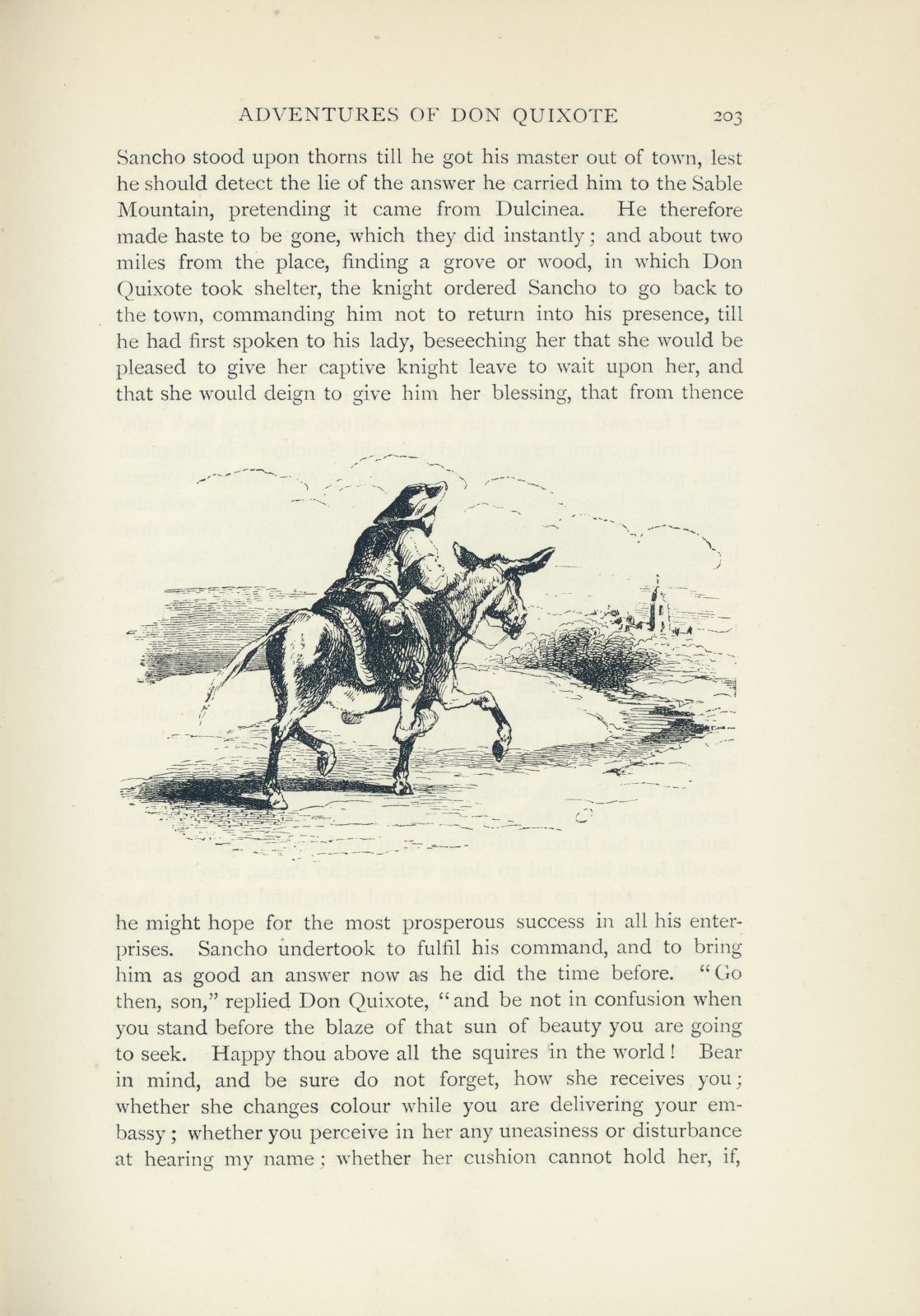 ADVENTURES OF DON QUIXOTE 203

Sancho stood upon thorns till he got his master out of town, lest he should detect the lie of the answer he carried him to the Sable Mountain, pretending it came from Dulcinea. He therefore made haste to be gone, which they did instantly; and about two miles from the place, finding a grove or wood, in which Don Quixote took shelter, the knight ordered Sancho to go back to the town, commanding him not to return into his presence, till he had first spoken to his lady, beseeching her that she would be pleased to give her captive knight leave to wait upon her, and that she would deign to give him her blessing, that from thence

he might hope for the most prosperous success in all his enterprises. Sancho undertook to fulfil his command, and to bring him as good an answer now as he did the time before. "Go then, son," replied Don Quixote, "and be not in confusion when you stand before the blaze of that sun of beauty you are going to seek. Happy thou above all the squires in the world! Bear in mind, and be sure do not forget, how she receives you; whether she changes colour while you are delivering your embassy; whether you perceive in her any uneasiness or disturbance at hearing my name; whether her cushion cannot hold her, if,